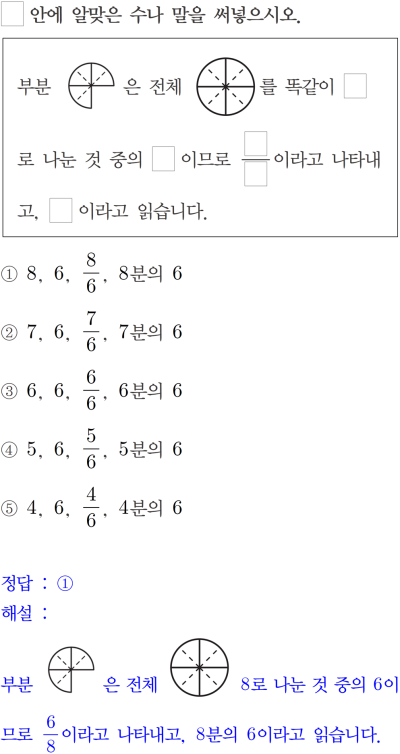 ☐ 안에 알맞은 수나 말을 써넣으시오.

부분 은 전체 를 똑같이 ☐ 로 나눈 것 중의 ☐ 이므로 $\frac{☐}{☐}$ 이라고 나타내고, ☐ 이라고 읽습니다.

① 8, 6, $\frac{8}{6}$, 8분의 6

② 7, 6, $\frac{7}{6}$, 7분의 6

③ 6, 6, $\frac{6}{6}$, 6분의 6

④ 5, 6, $\frac{5}{6}$, 5분의 6

⑤ 4, 6, $\frac{4}{6}$, 4분의 6

정답 : ①
해설 :

부분 은 전체 8로 나눈 것 중의 6이므로 $\frac{6}{8}$이라고 나타내고, 8분의 6이라고 읽습니다.